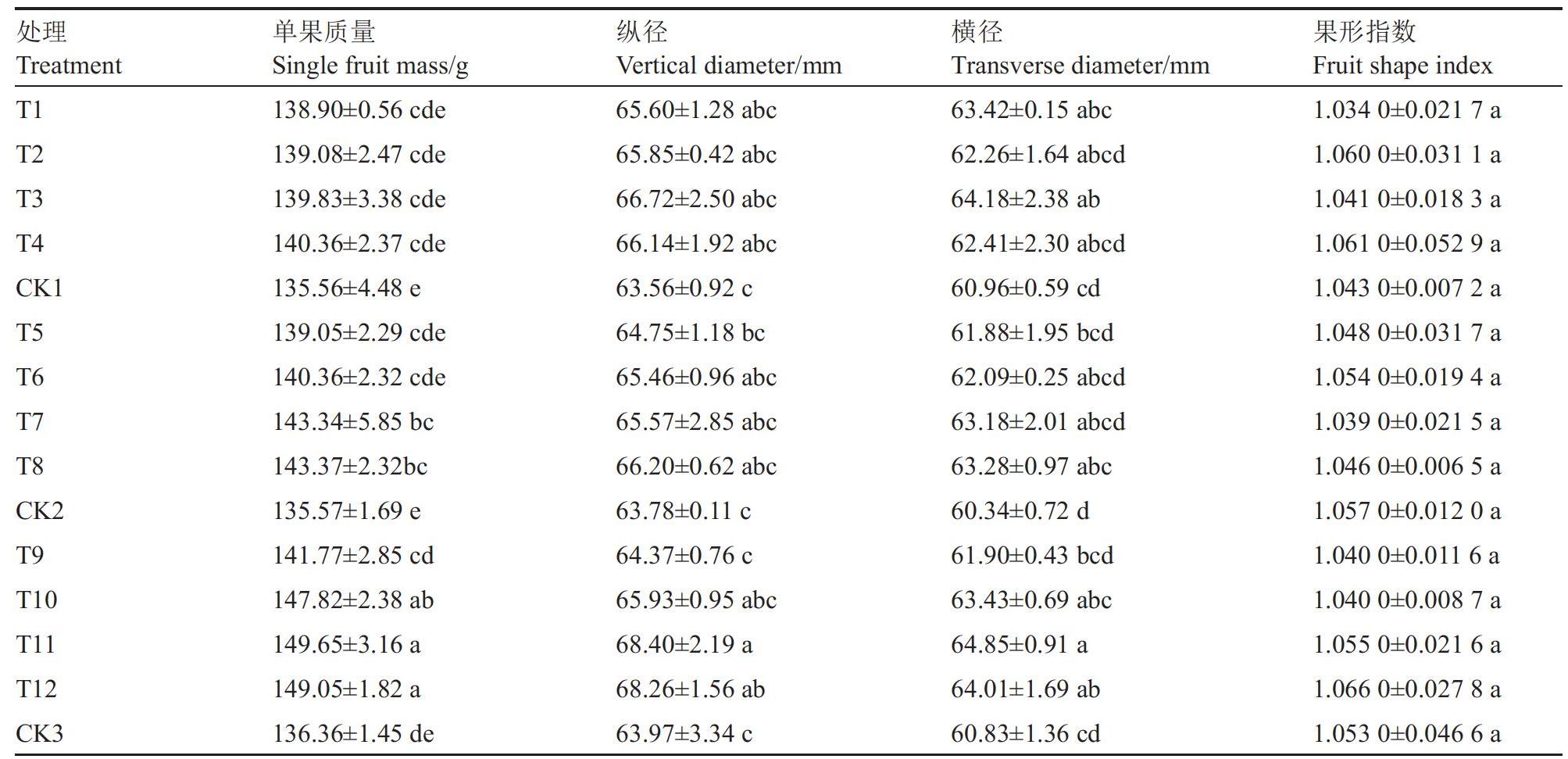 | 处理 Treatment | 单果质量 Single fruit mass/g | 纵径 Vertical diameter/mm | 横径 Transverse diameter/mm | 果形指数 Fruit shape index |
|---|---|---|---|---|
| T1 | 138.90±0.56 cde | 65.60±1.28 abc | 63.42±0.15 abc | 1.034 0±0.021 7 a |
| T2 | 139.08±2.47 cde | 65.85±0.42 abc | 62.26±1.64 abcd | 1.060 0±0.031 1 a |
| T3 | 139.83±3.38 cde | 66.72±2.50 abc | 64.18±2.38 ab | 1.041 0±0.018 3 a |
| T4 | 140.36±2.37 cde | 66.14±1.92 abc | 62.41±2.30 abcd | 1.061 0±0.052 9 a |
| CK1 | 135.56±4.48 e | 63.56±0.92 c | 60.96±0.59 cd | 1.043 0±0.007 2 a |
| T5 | 139.05±2.29 cde | 64.75±1.18 bc | 61.88±1.95 bcd | 1.048 0±0.031 7 a |
| T6 | 140.36±2.32 cde | 65.46±0.96 abc | 62.09±0.25 abcd | 1.054 0±0.019 4 a |
| T7 | 143.34±5.85 bc | 65.57±2.85 abc | 63.18±2.01 abcd | 1.039 0±0.021 5 a |
| T8 | 143.37±2.32bc | 66.20±0.62 abc | 63.28±0.97 abc | 1.046 0±0.006 5 a |
| CK2 | 135.57±1.69 e | 63.78±0.11 c | 60.34±0.72 d | 1.057 0±0.012 0 a |
| T9 | 141.77±2.85 cd | 64.37±0.76 c | 61.90±0.43 bcd | 1.040 0±0.011 6 a |
| T10 | 147.82±2.38 ab | 65.93±0.95 abc | 63.43±0.69 abc | 1.040 0±0.008 7 a |
| T11 | 149.65±3.16 a | 68.40±2.19 a | 64.85±0.91 a | 1.055 0±0.021 6 a |
| T12 | 149.05±1.82 a | 68.26±1.56 ab | 64.01±1.69 ab | 1.066 0±0.027 8 a |
| CK3 | 136.36±1.45 de | 63.97±3.34 c | 60.83±1.36 cd | 1.053 0±0.046 6 a |